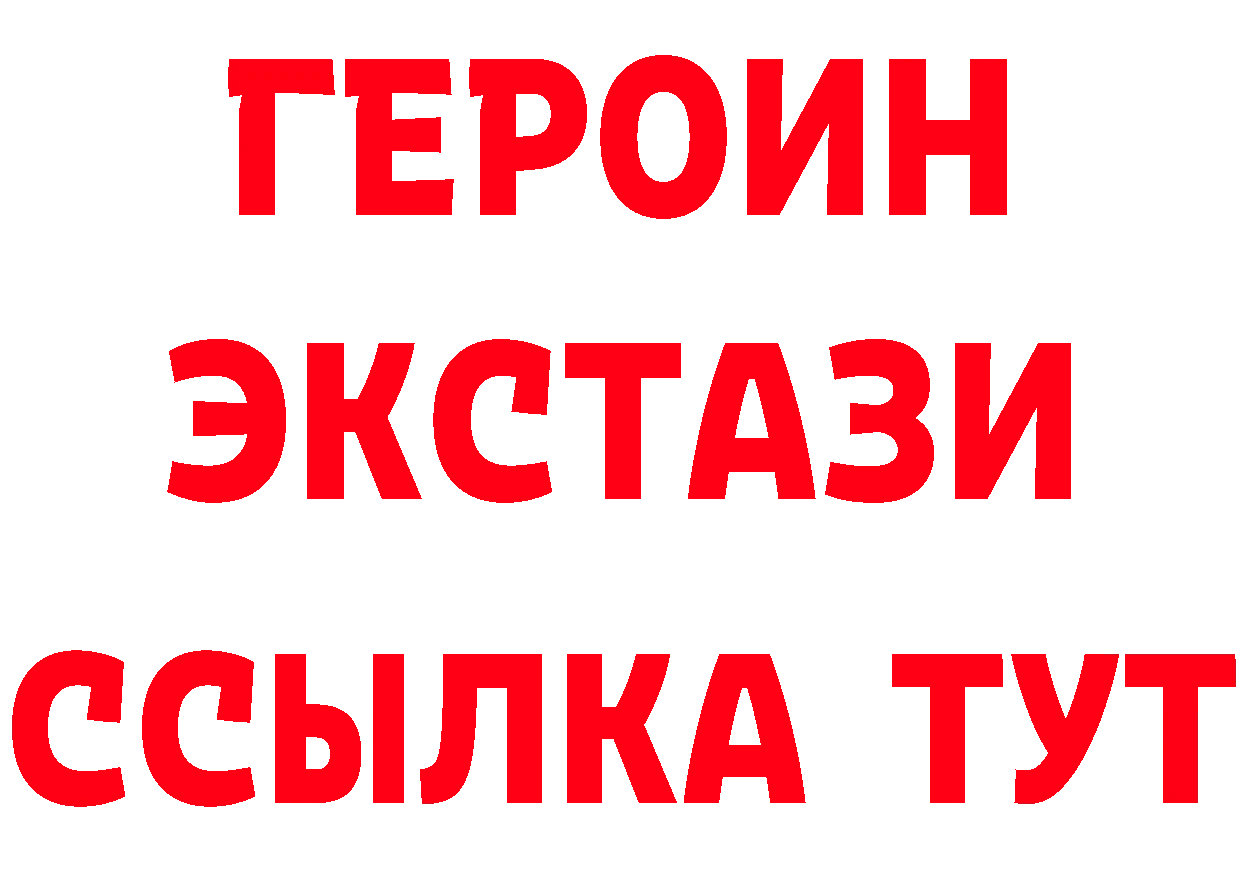 ГЕРОИН
ЭКСТАЗИ
ССЫЛКА ТУТ